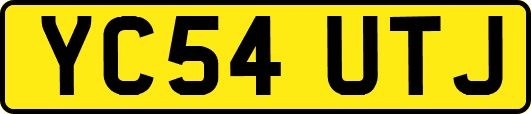 YC54 UTJ